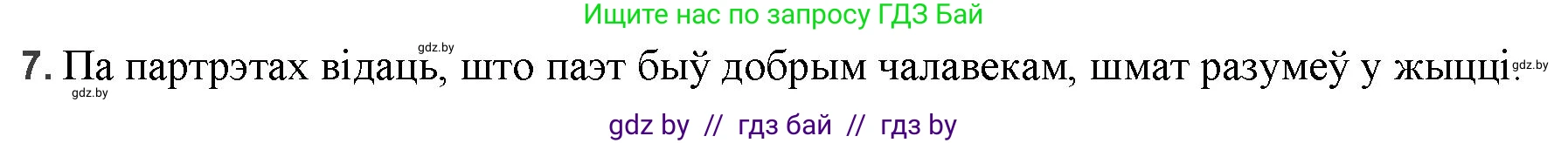 Ищите нас по запросу ГДЗ Бай

gdz.by

7. Па партрэтах відаць, што паэт быў добрым чалавекам, шмат разумеў у жыцці. gdz.by

gdz.by

gdz by // гдз бай // гдз by